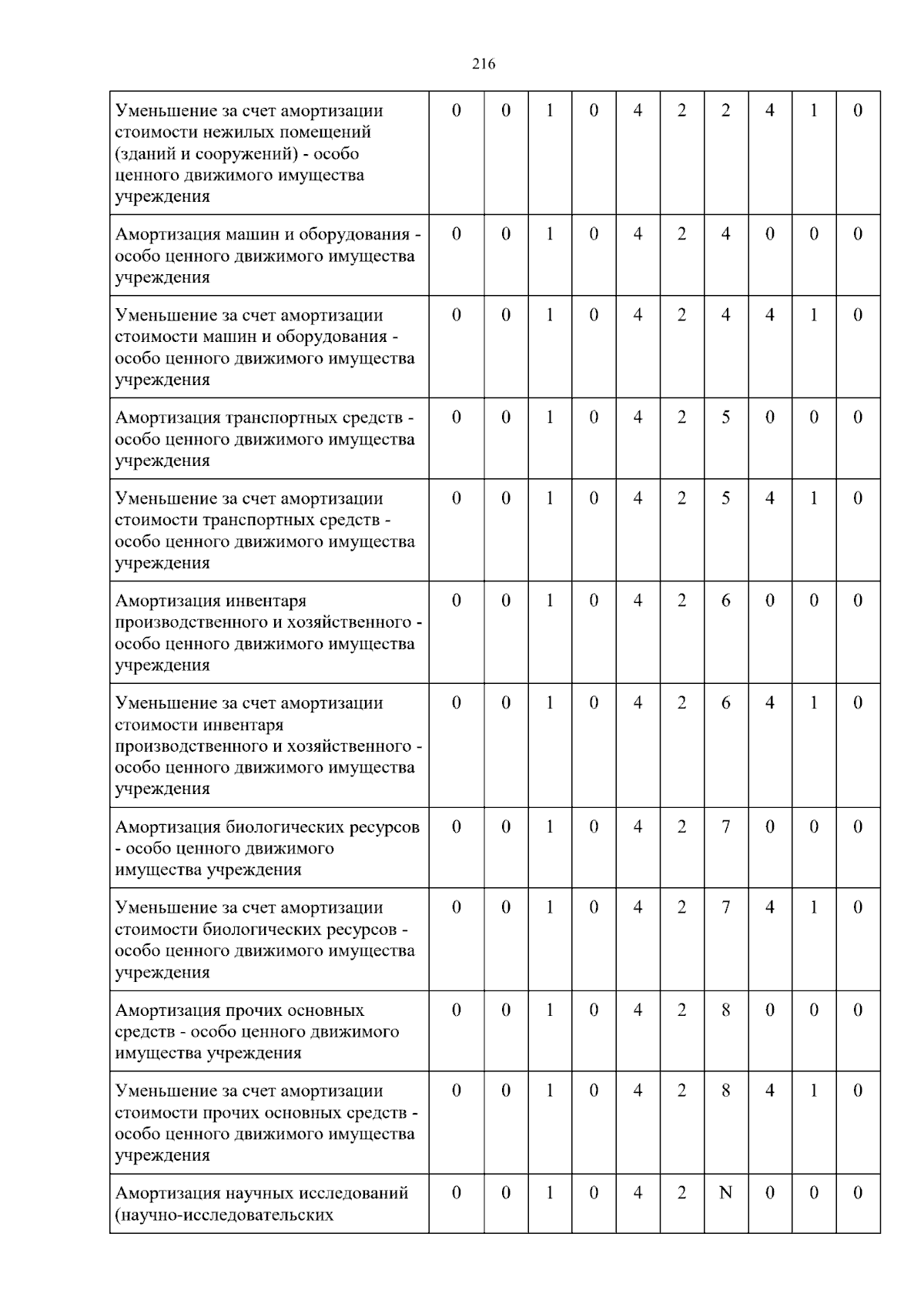 216

| | | | | | | | | | | |
|---|---|---|---|---|---|---|---|---|---|---|
| Уменьшение за счет амортизации стоимости нежилых помещений (зданий и сооружений) - особо ценного движимого имущества учреждения | 0 | 0 | 1 | 0 | 4 | 2 | 2 | 4 | 1 | 0 |
| Амортизация машин и оборудования - особо ценного движимого имущества учреждения | 0 | 0 | 1 | 0 | 4 | 2 | 4 | 0 | 0 | 0 |
| Уменьшение за счет амортизации стоимости машин и оборудования - особо ценного движимого имущества учреждения | 0 | 0 | 1 | 0 | 4 | 2 | 4 | 4 | 1 | 0 |
| Амортизация транспортных средств - особо ценного движимого имущества учреждения | 0 | 0 | 1 | 0 | 4 | 2 | 5 | 0 | 0 | 0 |
| Уменьшение за счет амортизации стоимости транспортных средств - особо ценного движимого имущества учреждения | 0 | 0 | 1 | 0 | 4 | 2 | 5 | 4 | 1 | 0 |
| Амортизация инвентаря производственного и хозяйственного - особо ценного движимого имущества учреждения | 0 | 0 | 1 | 0 | 4 | 2 | 6 | 0 | 0 | 0 |
| Уменьшение за счет амортизации стоимости инвентаря производственного и хозяйственного - особо ценного движимого имущества учреждения | 0 | 0 | 1 | 0 | 4 | 2 | 6 | 4 | 1 | 0 |
| Амортизация биологических ресурсов - особо ценного движимого имущества учреждения | 0 | 0 | 1 | 0 | 4 | 2 | 7 | 0 | 0 | 0 |
| Уменьшение за счет амортизации стоимости биологических ресурсов - особо ценного движимого имущества учреждения | 0 | 0 | 1 | 0 | 4 | 2 | 7 | 4 | 1 | 0 |
| Амортизация прочих основных средств - особо ценного движимого имущества учреждения | 0 | 0 | 1 | 0 | 4 | 2 | 8 | 0 | 0 | 0 |
| Уменьшение за счет амортизации стоимости прочих основных средств - особо ценного движимого имущества учреждения | 0 | 0 | 1 | 0 | 4 | 2 | 8 | 4 | 1 | 0 |
| Амортизация научных исследований (научно-исследовательских | 0 | 0 | 1 | 0 | 4 | 2 | N | 0 | 0 | 0 |